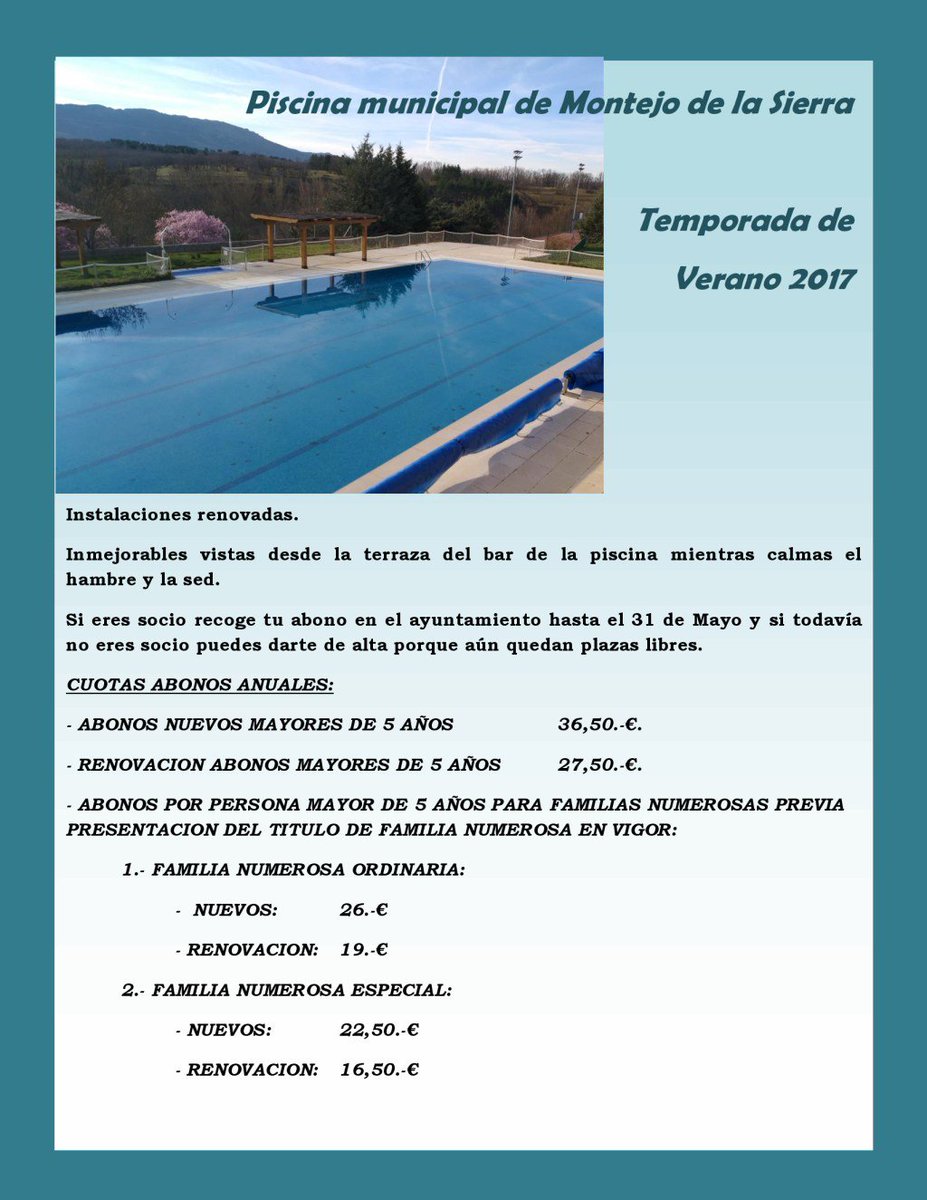 Piscina municipal de Montejo de la Sierra

Temporada de Verano 2017

Instalaciones renovadas.

Inmejorables vistas desde la terraza del bar de la piscina mientras calmas el hambre y la sed.

Si eres socio recoge tu abono en el ayuntamiento hasta el 31 de Mayo y si todavía no eres socio puedes darte de alta porque aún quedan plazas libres.

CUOTAS ABONOS ANUALES:

- ABONOS NUEVOS MAYORES DE 5 AÑOS 36,50.-€.

- RENOVACION ABONOS MAYORES DE 5 AÑOS 27,50.-€.

- ABONOS POR PERSONA MAYOR DE 5 AÑOS PARA FAMILIAS NUMEROSAS PREVIA PRESENTACION DEL TITULO DE FAMILIA NUMEROSA EN VIGOR:

1.- FAMILIA NUMEROSA ORDINARIA:

- NUEVOS: 26.-€

- RENOVACION: 19.-€

2.- FAMILIA NUMEROSA ESPECIAL:

- NUEVOS: 22,50.-€

- RENOVACION: 16,50.-€